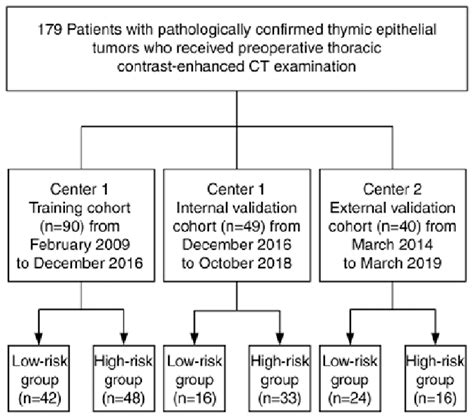 179 Patients with pathologically confirmed thymic epithelial tumors who received preoperative thoracic contrast-enhanced CT examination

Center 1
Training cohort (n=90) from February 2009 to December 2016

Center 1
Internal validation cohort (n=49) from December 2016 to October 2018

Center 2
External validation cohort (n=40) from March 2014 to March 2019

Low-risk group (n=42)

High-risk group (n=48)

Low-risk group (n=16)

High-risk group (n=33)

Low-risk group (n=24)

High-risk group (n=16)